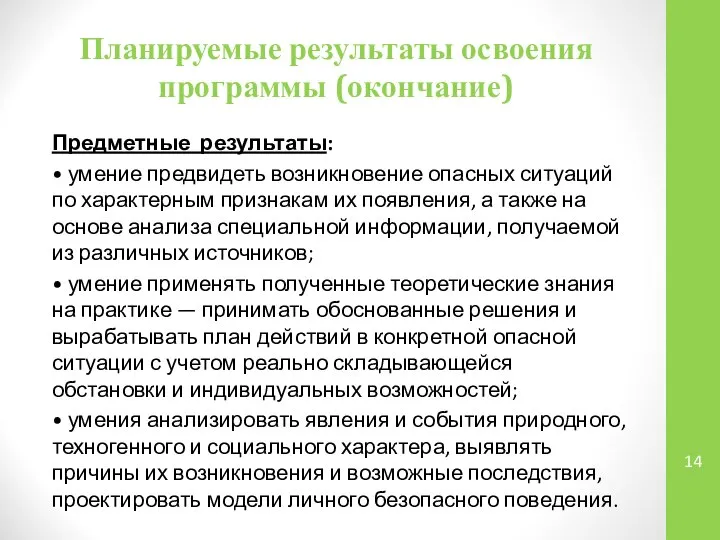 Планируемые результаты освоения программы (окончание)

Предметные результаты:

• умение предвидеть возникновение опасных ситуаций по характерным признакам их появления, а также на основе анализа специальной информации, получаемой из различных источников;

• умение применять полученные теоретические знания на практике — принимать обоснованные решения и вырабатывать план действий в конкретной опасной ситуации с учетом реально складывающейся обстановки и индивидуальных возможностей;

• умения анализировать явления и события природного, техногенного и социального характера, выявлять причины их возникновения и возможные последствия, проектировать модели личного безопасного поведения.

14